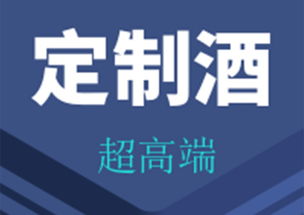 定制酒

超高端